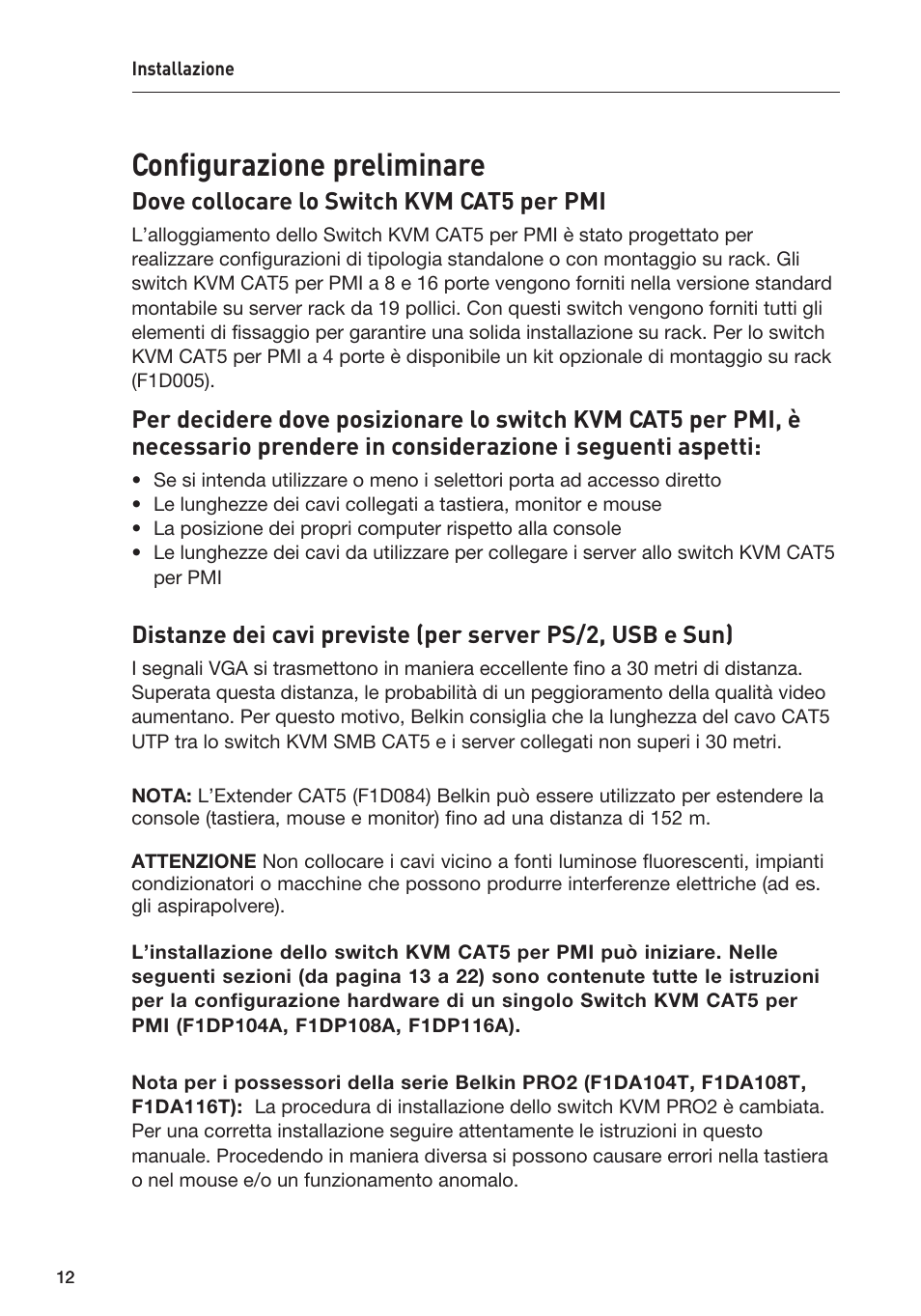 Installazione

Configurazione preliminare

Dove collocare lo Switch KVM CAT5 per PMI

L’alloggiamento dello Switch KVM CAT5 per PMI è stato progettato per realizzare configurazioni di tipologia standalone o con montaggio su rack. Gli switch KVM CAT5 per PMI a 8 e 16 porte vengono forniti nella versione standard montabile su server rack da 19 pollici. Con questi switch vengono forniti tutti gli elementi di fissaggio per garantire una solida installazione su rack. Per lo switch KVM CAT5 per PMI a 4 porte è disponibile un kit opzionale di montaggio su rack (F1D005).

Per decidere dove posizionare lo switch KVM CAT5 per PMI, è necessario prendere in considerazione i seguenti aspetti:

• Se si intenda utilizzare o meno i selettori porta ad accesso diretto
• Le lunghezze dei cavi collegati a tastiera, monitor e mouse
• La posizione dei propri computer rispetto alla console
• Le lunghezze dei cavi da utilizzare per collegare i server allo switch KVM CAT5 per PMI

Distanze dei cavi previste (per server PS/2, USB e Sun)

I segnali VGA si trasmettono in maniera eccellente fino a 30 metri di distanza. Superata questa distanza, le probabilità di un peggioramento della qualità video aumentano. Per questo motivo, Belkin consiglia che la lunghezza del cavo CAT5 UTP tra lo switch KVM SMB CAT5 e i server collegati non superi i 30 metri.

NOTA: L’Extender CAT5 (F1D084) Belkin può essere utilizzato per estendere la console (tastiera, mouse e monitor) fino ad una distanza di 152 m.

ATTENZIONE Non collocare i cavi vicino a fonti luminose fluorescenti, impianti condizionatori o macchine che possono produrre interferenze elettriche (ad es. gli aspirapolvere).

L’installazione dello switch KVM CAT5 per PMI può iniziare. Nelle seguenti sezioni (da pagina 13 a 22) sono contenute tutte le istruzioni per la configurazione hardware di un singolo Switch KVM CAT5 per PMI (F1DP104A, F1DP108A, F1DP116A).

Nota per i possessori della serie Belkin PRO2 (F1DA104T, F1DA108T, F1DA116T): La procedura di installazione dello switch KVM PRO2 è cambiata. Per una corretta installazione seguire attentamente le istruzioni in questo manuale. Procedendo in maniera diversa si possono causare errori nella tastiera o nel mouse e/o un funzionamento anomalo.

12